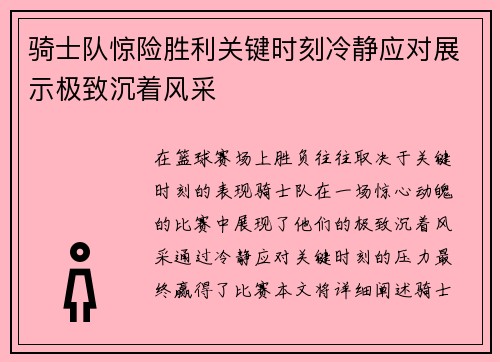 骑士队惊险胜利关键时刻冷静应对展示极致沉着风采

在篮球赛场上胜负往往取决于关键时刻的表现骑士队在一场惊心动魄的比赛中展现了他们的极致沉着风采通过冷静应对关键时刻的压力最终赢得了比赛本文将详细阐述骑士